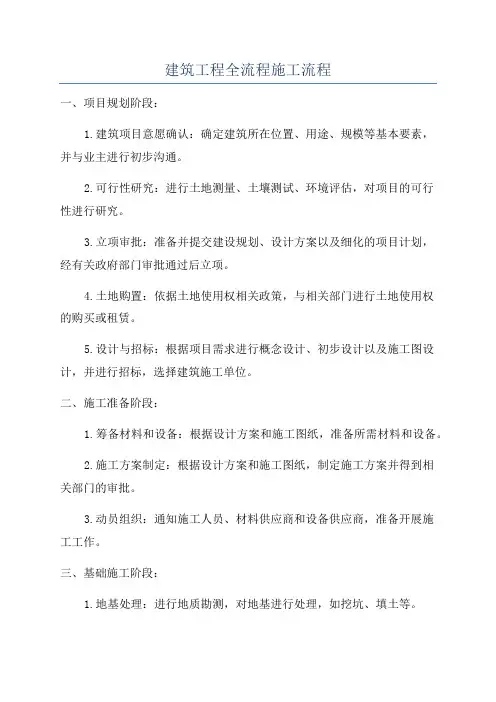 建筑工程全流程施工流程

一、项目规划阶段：

1.建筑项目意愿确认：确定建筑所在位置、用途、规模等基本要素，并与业主进行初步沟通。

2.可行性研究：进行土地测量、土壤测试、环境评估，对项目的可行性进行研究。

3.立项审批：准备并提交建设规划、设计方案以及细化的项目计划，经有关政府部门审批通过后立项。

4.土地购置：依据土地使用权相关政策，与相关部门进行土地使用权的购买或租赁。

5.设计与招标：根据项目需求进行概念设计、初步设计以及施工图设计，并进行招标，选择建筑施工单位。

二、施工准备阶段：

1.筹备材料和设备：根据设计方案和施工图纸，准备所需材料和设备。

2.施工方案制定：根据设计方案和施工图纸，制定施工方案并得到相关部门的审批。

3.动员组织：通知施工人员、材料供应商和设备供应商，准备开展施工工作。

三、基础施工阶段：

1.地基处理：进行地质勘测，对地基进行处理，如挖坑、填土等。